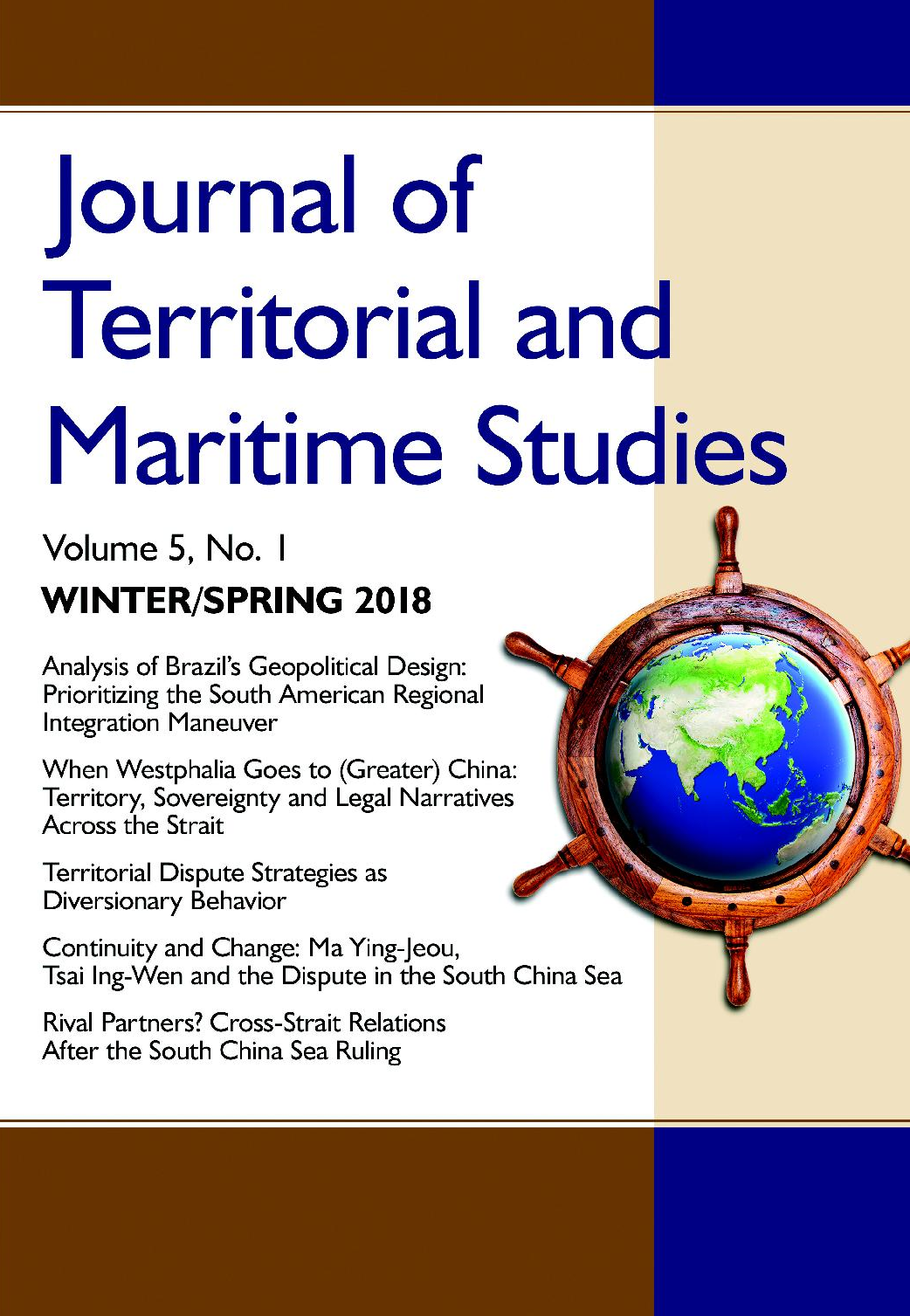 Journal of Territorial and Maritime Studies

Volume 5, No. 1

WINTER/SPRING 2018

Analysis of Brazil's Geopolitical Design: Prioritizing the South American Regional Integration Maneuver

When Westphalia Goes to (Greater) China: Territory, Sovereignty and Legal Narratives Across the Strait

Territorial Dispute Strategies as Diversionary Behavior

Continuity and Change: Ma Ying-Jeou, Tsai Ing-Wen and the Dispute in the South China Sea

Rival Partners? Cross-Strait Relations After the South China Sea Ruling